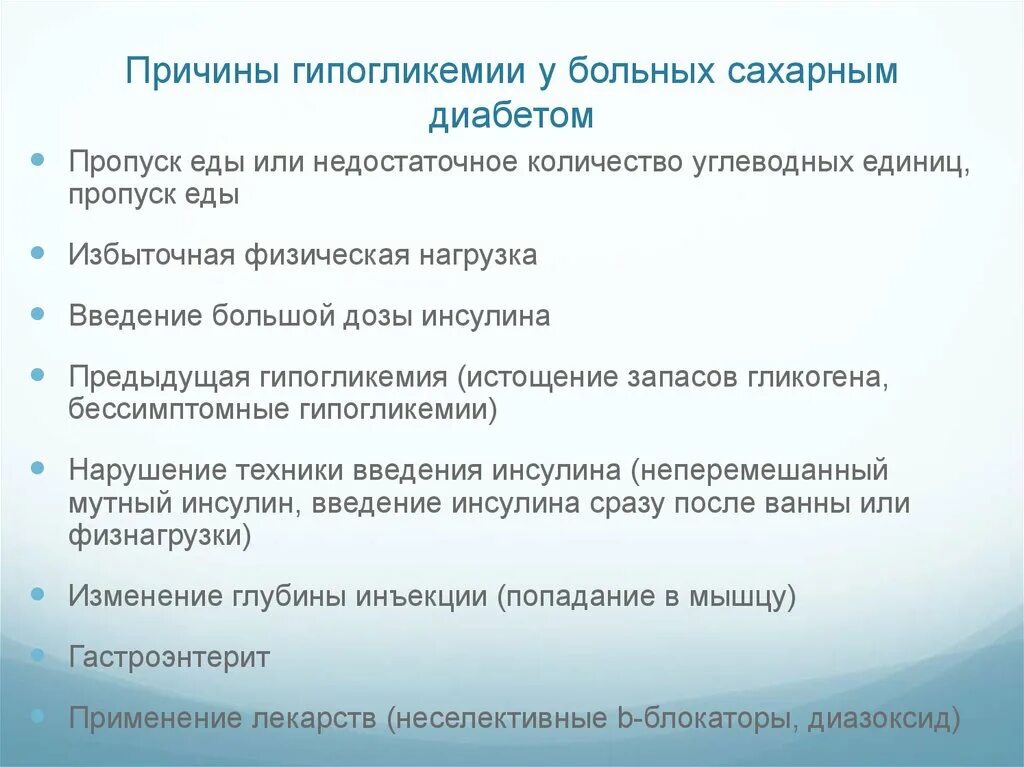 Причины гипогликемии у больных сахарным диабетом

Пропуск еды или недостаточное количество углеводных единиц, пропуск еды

Избыточная физическая нагрузка

Введение большой дозы инсулина

Предыдущая гипогликемия (истощение запасов гликогена, бессимптомные гипогликемии)

Нарушение техники введения инсулина (неперемешанный мутный инсулин, введение инсулина сразу после ванны или физнагрузки)

Изменение глубины инъекции (попадание в мышцу)

Гастроэнтерит

Применение лекарств (неселективные b-блокаторы, диазоксид)